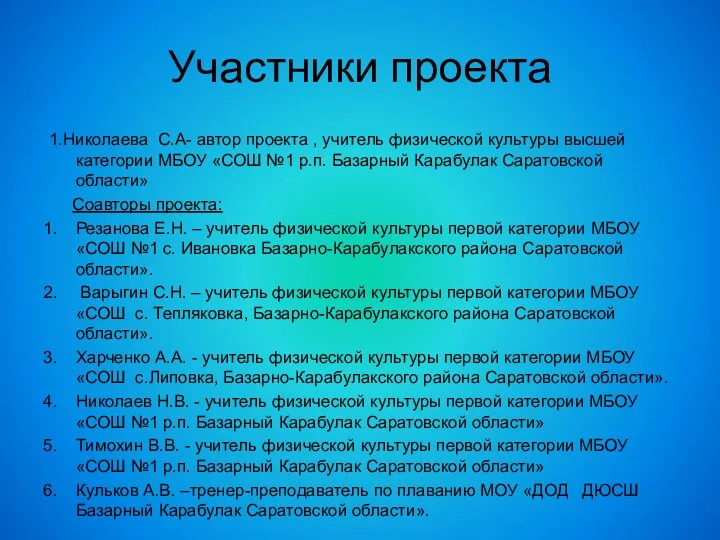 Участники проекта

1.Николаева С.А- автор проекта , учитель физической культуры высшей категории МБОУ «СОШ №1 р.п. Базарный Карабулак Саратовской области»

Соавторы проекта:

1. Резанова Е.Н. – учитель физической культуры первой категории МБОУ «СОШ №1 с. Ивановка Базарно-Карабулакского района Саратовской области».
2. Варыгин С.Н. – учитель физической культуры первой категории МБОУ «СОШ с. Тепляковка, Базарно-Карабулакского района Саратовской области».
3. Харченко А.А. - учитель физической культуры первой категории МБОУ «СОШ с.Липовка, Базарно-Карабулакского района Саратовской области».
4. Николаев Н.В. - учитель физической культуры первой категории МБОУ «СОШ №1 р.п. Базарный Карабулак Саратовской области»
5. Тимохин В.В. - учитель физической культуры первой категории МБОУ «СОШ №1 р.п. Базарный Карабулак Саратовской области»
6. Кульков А.В. –тренер-преподаватель по плаванию МОУ «ДОД ДЮСШ Базарный Карабулак Саратовской области».